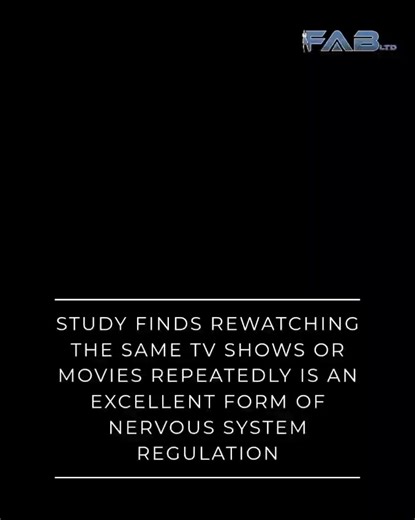 FAB LTD

STUDY FINDS REWATCHING THE SAME TV SHOWS OR MOVIES REPEATEDLY IS AN EXCELLENT FORM OF NERVOUS SYSTEM REGULATION